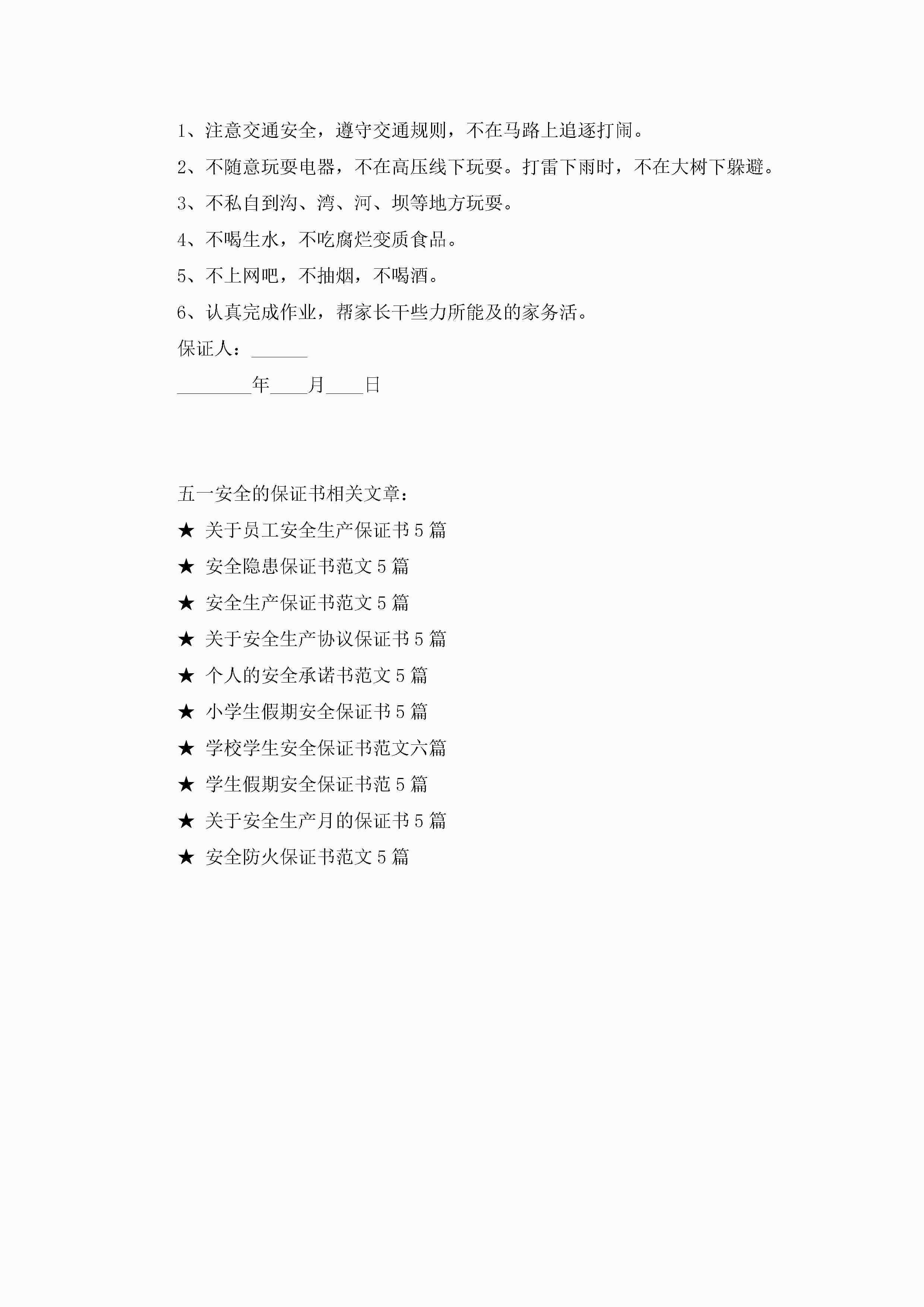 1、注意交通安全，遵守交通规则，不在马路上追逐打闹。

2、不随意玩耍电器，不在高压线下玩耍。打雷下雨时，不在大树下躲避。

3、不私自到沟、湾、河、坝等地方玩耍。

4、不喝生水，不吃腐烂变质食品。

5、不上网吧，不抽烟，不喝酒。

6、认真完成作业，帮家长干些力所能及的家务活。

保证人：______

________年____月____日

五一安全的保证书相关文章：

★ 关于员工安全生产保证书5篇

★ 安全隐患保证书范文5篇

★ 安全生产保证书范文5篇

★ 关于安全生产协议保证书5篇

★ 个人的安全承诺书范文5篇

★ 小学生假期安全保证书5篇

★ 学校学生安全保证书范文六篇

★ 学生假期安全保证书范5篇

★ 关于安全生产月的保证书5篇

★ 安全防火保证书范文5篇